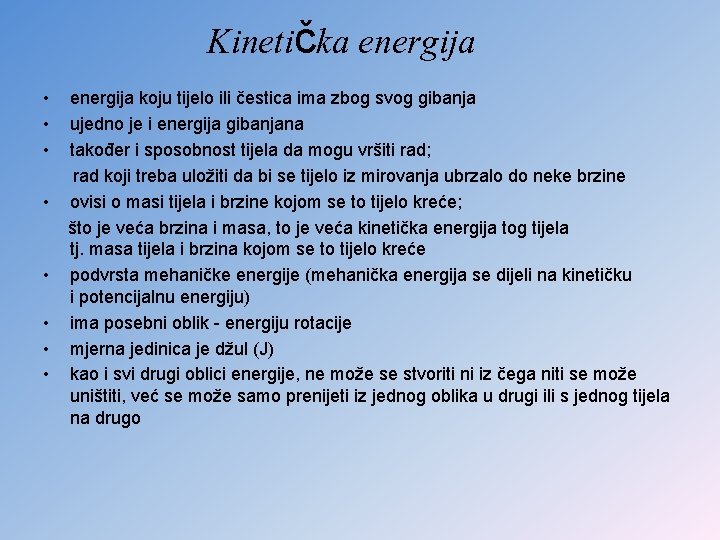 Kinetička energija

• energija koju tijelo ili čestica ima zbog svog gibanja
• ujedno je i energija gibanjana
• također i sposobnost tijela da mogu vršiti rad;
rad koji treba uložiti da bi se tijelo iz mirovanja ubrzalo do neke brzine
• ovisi o masi tijela i brzine kojom se to tijelo kreće;
što je veća brzina i masa, to je veća kinetička energija tog tijela
tj. masa tijela i brzina kojom se to tijelo kreće
• podvrsta mehaničke energije (mehanička energija se dijeli na kinetičku i potencijalnu energiju)
• ima posebni oblik - energiju rotacije
• mjerna jedinica je džul (J)
• kao i svi drugi oblici energije, ne može se stvoriti ni iz čega niti se može uništiti, već se može samo prenijeti iz jednog oblika u drugi ili s jednog tijela na drugo